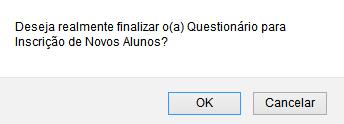 Deseja realmente finalizar o(a) Questionário para Inscrição de Novos Alunos?

OK

Cancelar